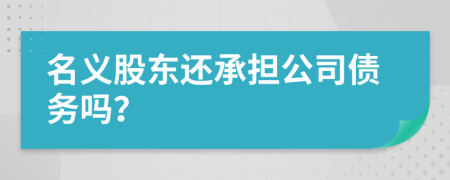 名义股东还承担公司债务吗?